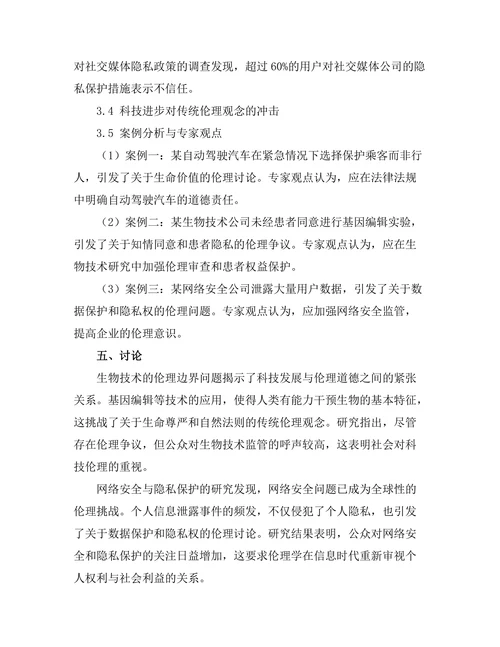 对社交媒体隐私政策的调查发现，超过 60%的用户对社交媒体公司的隐私保护措施表示不信任。

3.4 科技进步对传统伦理观念的冲击

3.5 案例分析与专家观点

（1）案例一：某自动驾驶汽车在紧急情况下选择保护乘客而非行人，引发了关于生命价值的伦理讨论。专家观点认为，应在法律法规中明确自动驾驶汽车的道德责任。

（2）案例二：某生物技术公司未经患者同意进行基因编辑实验，引发了关于知情同意和患者隐私的伦理争议。专家观点认为，应在生物技术研究中加强伦理审查和患者权益保护。

（3）案例三：某网络安全公司泄露大量用户数据，引发了关于数据保护和隐私权的伦理问题。专家观点认为，应加强网络安全监管，提高企业的伦理意识。

五、讨论

生物技术的伦理边界问题揭示了科技发展与伦理道德之间的紧张关系。基因编辑等技术的应用，使得人类有能力干预生物的基本特征，这挑战了关于生命尊严和自然法则的传统伦理观念。研究指出，尽管存在伦理争议，但公众对生物技术监管的呼声较高，这表明社会对科技伦理的重视。

网络安全与隐私保护的研究发现，网络安全问题已成为全球性的伦理挑战。个人信息泄露事件的频发，不仅侵犯了个人隐私，也引发了关于数据保护和隐私权的伦理讨论。研究结果表明，公众对网络安全和隐私保护的关注日益增加，这要求伦理学在信息时代重新审视个人权利与社会利益的关系。